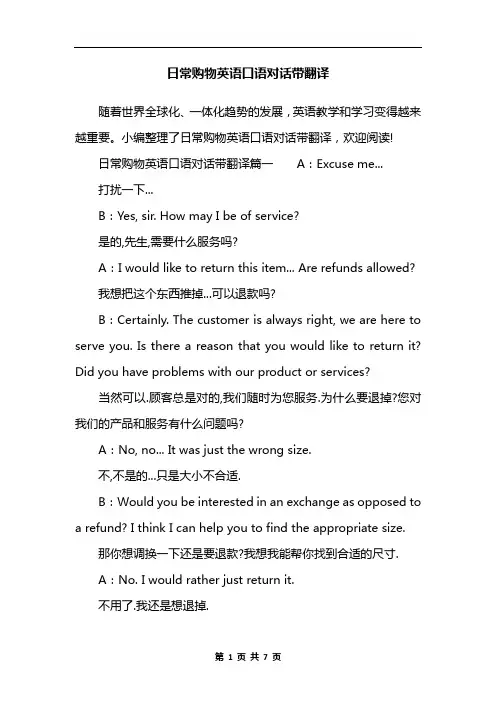 日常购物英语口语对话带翻译

随着世界全球化、一体化趋势的发展，英语教学和学习变得越来越重要。小编整理了日常购物英语口语对话带翻译，欢迎阅读!

日常购物英语口语对话带翻译篇一　　A：Excuse me...

打扰一下...

B：Yes, sir. How may I be of service?

是的,先生,需要什么服务吗?

A：I would like to return this item... Are refunds allowed?

我想把这个东西推掉...可以退款吗?

B：Certainly. The customer is always right, we are here to serve you. Is there a reason that you would like to return it? Did you have problems with our product or services?

当然可以.顾客总是对的,我们随时为您服务.为什么要退掉?您对我们的产品和服务有什么问题吗?

A：No, no... It was just the wrong size.

不,不是的...只是大小不合适.

B：Would you be interested in an exchange as opposed to a refund? I think I can help you to find the appropriate size.

那你想调换一下还是要退款?我想我能帮你找到合适的尺寸.

A：No. I would rather just return it.

不用了.我还是想退掉.

第 1 页 共 7 页